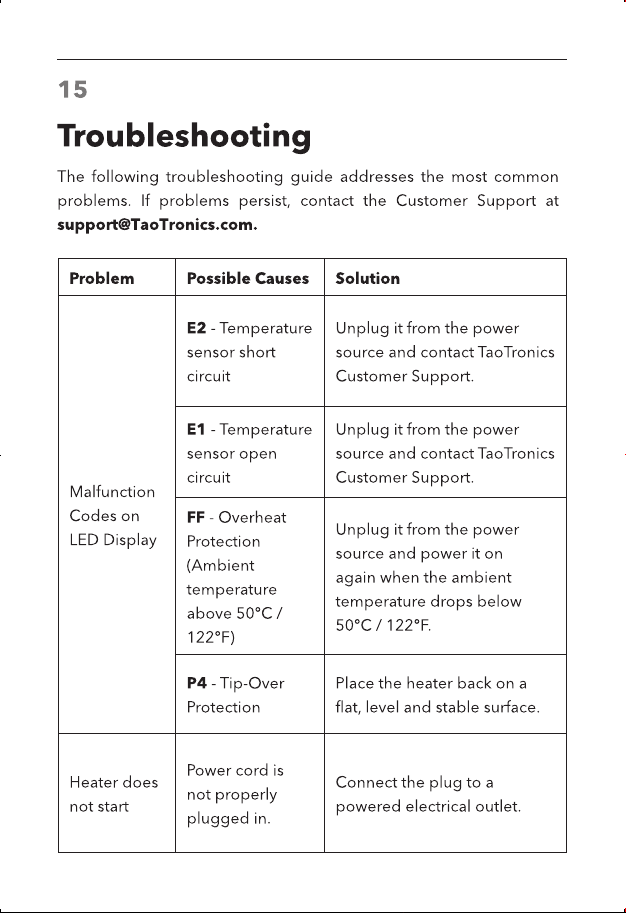 15

Troubleshooting

The following troubleshooting guide addresses the most common problems. If problems persist, contact the Customer Support at support@TaoTronics.com.

| Problem | Possible Causes | Solution |
|---|---|---|
| Malfunction Codes on LED Display | E2 - Temperature sensor short circuit | Unplug it from the power source and contact TaoTronics Customer Support. |
| | E1 - Temperature sensor open circuit | Unplug it from the power source and contact TaoTronics Customer Support. |
| | FF - Overheat Protection (Ambient temperature above 50°C / 122°F) | Unplug it from the power source and power it on again when the ambient temperature drops below 50°C / 122°F. |
| | P4 - Tip-Over Protection | Place the heater back on a flat, level and stable surface. |
| Heater does not start | Power cord is not properly plugged in. | Connect the plug to a powered electrical outlet. |